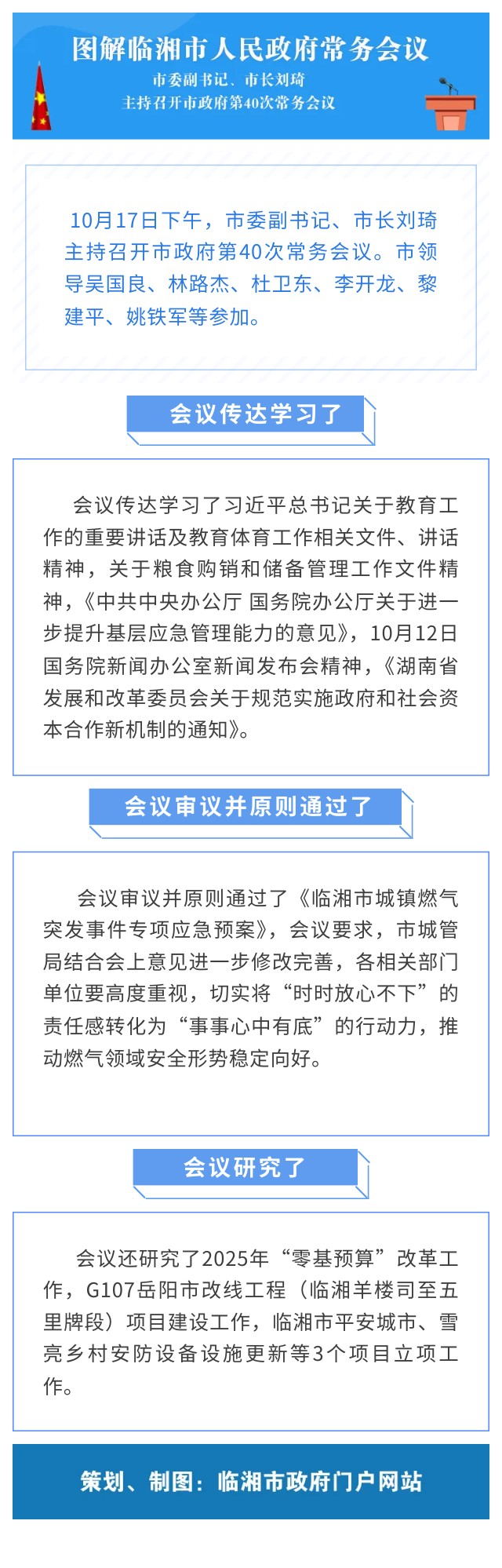 图解临湘市人民政府常务会议

市委副书记、市长刘琦
主持召开市政府第40次常务会议

10月17日下午，市委副书记、市长刘琦主持召开市政府第40次常务会议。市领导吴国良、林路杰、杜卫东、李开龙、黎建平、姚铁军等参加。

会议传达学习了

会议传达学习了习近平总书记关于教育工作的重要讲话及教育体育工作相关文件、讲话精神，关于粮食购销和储备管理工作文件精神，《中共中央办公厅 国务院办公厅关于进一步提升基层应急管理能力的意见》，10月12日国务院新闻办公室新闻发布会精神，《湖南省发展和改革委员会关于规范实施政府和社会资本合作新机制的通知》。

会议审议并原则通过了

会议审议并原则通过了《临湘市城镇燃气突发事件专项应急预案》，会议要求，市城管局结合会上意见进一步修改完善，各相关部门单位要高度重视，切实将“时时放心不下”的责任感转化为“事事心中有底”的行动力，推动燃气领域安全形势稳定向好。

会议研究了

会议还研究了2025年“零基预算”改革工作，G107岳阳市改线工程（临湘羊楼司至五里牌段）项目建设工作，临湘市平安城市、雪亮乡村安防设备设施更新等3个项目立项工作。

策划、制图：临湘市政府门户网站